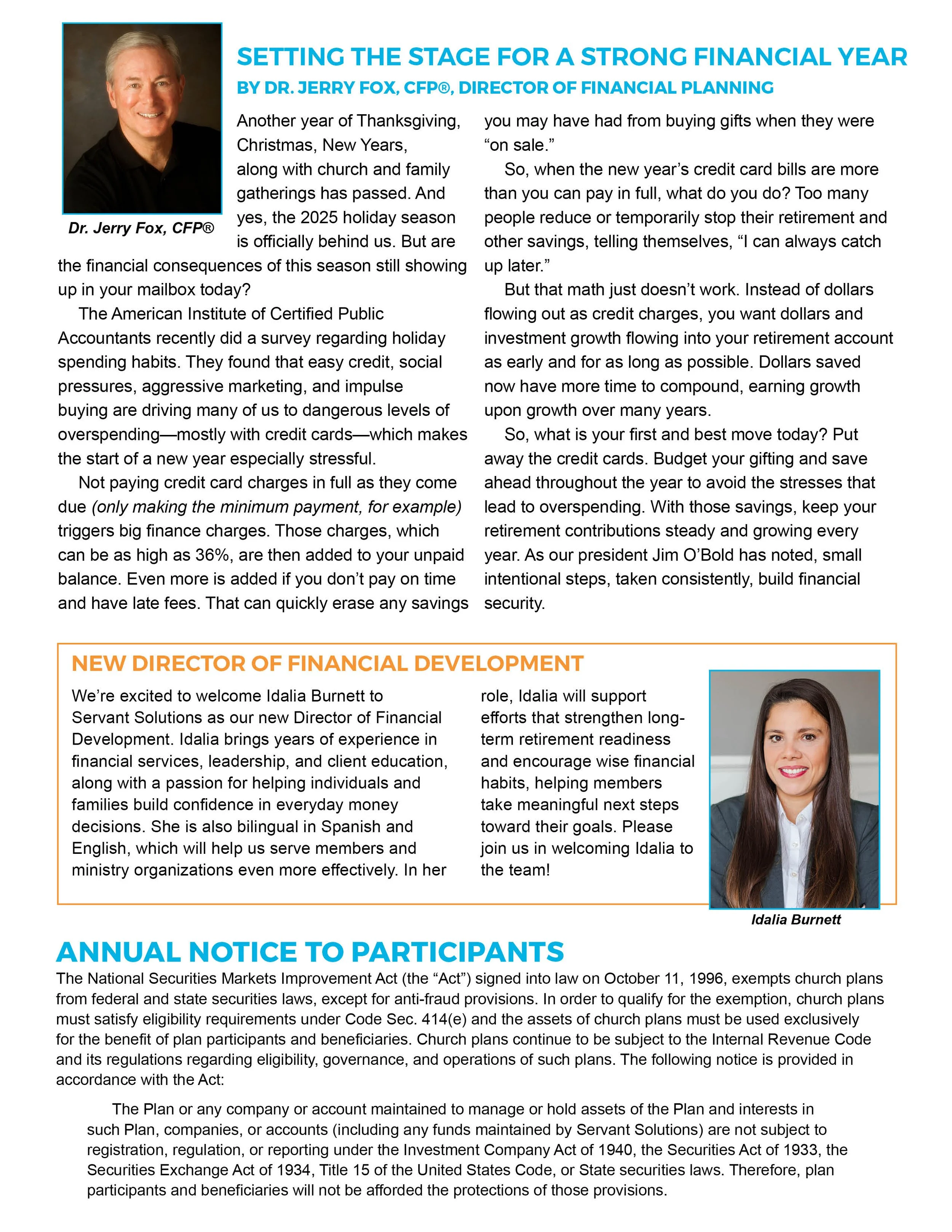 SETTING THE STAGE FOR A STRONG FINANCIAL YEAR

BY DR. JERRY FOX, CFP®, DIRECTOR OF FINANCIAL PLANNING

Dr. Jerry Fox, CFP®

Another year of Thanksgiving, Christmas, New Years, along with church and family gatherings has passed. And yes, the 2025 holiday season is officially behind us. But are the financial consequences of this season still showing up in your mailbox today?

The American Institute of Certified Public Accountants recently did a survey regarding holiday spending habits. They found that easy credit, social pressures, aggressive marketing, and impulse buying are driving many of us to dangerous levels of overspending—mostly with credit cards—which makes the start of a new year especially stressful.

Not paying credit card charges in full as they come due (only making the minimum payment, for example) triggers big finance charges. Those charges, which can be as high as 36%, are then added to your unpaid balance. Even more is added if you don't pay on time and have late fees. That can quickly erase any savings you may have had from buying gifts when they were "on sale."

So, when the new year's credit card bills are more than you can pay in full, what do you do? Too many people reduce or temporarily stop their retirement and other savings, telling themselves, "I can always catch up later."

But that math just doesn't work. Instead of dollars flowing out as credit charges, you want dollars and investment growth flowing into your retirement account as early and for as long as possible. Dollars saved now have more time to compound, earning growth upon growth over many years.

So, what is your first and best move today? Put away the credit cards. Budget your gifting and save ahead throughout the year to avoid the stresses that lead to overspending. With those savings, keep your retirement contributions steady and growing every year. As our president Jim O'Bold has noted, small intentional steps, taken consistently, build financial security.

NEW DIRECTOR OF FINANCIAL DEVELOPMENT

We're excited to welcome Idalia Burnett to Servant Solutions as our new Director of Financial Development. Idalia brings years of experience in financial services, leadership, and client education, along with a passion for helping individuals and families build confidence in everyday money decisions. She is also bilingual in Spanish and English, which will help us serve members and ministry organizations even more effectively. In her role, Idalia will support efforts that strengthen long-term retirement readiness and encourage wise financial habits, helping members take meaningful next steps toward their goals. Please join us in welcoming Idalia to the team!

Idalia Burnett

ANNUAL NOTICE TO PARTICIPANTS

The National Securities Markets Improvement Act (the "Act") signed into law on October 11, 1996, exempts church plans from federal and state securities laws, except for anti-fraud provisions. In order to qualify for the exemption, church plans must satisfy eligibility requirements under Code Sec. 414(e) and the assets of church plans must be used exclusively for the benefit of plan participants and beneficiaries. Church plans continue to be subject to the Internal Revenue Code and its regulations regarding eligibility, governance, and operations of such plans. The following notice is provided in accordance with the Act:

The Plan or any company or account maintained to manage or hold assets of the Plan and interests in such Plan, companies, or accounts (including any funds maintained by Servant Solutions) are not subject to registration, regulation, or reporting under the Investment Company Act of 1940, the Securities Act of 1933, the Securities Exchange Act of 1934, Title 15 of the United States Code, or State securities laws. Therefore, plan participants and beneficiaries will not be afforded the protections of those provisions.